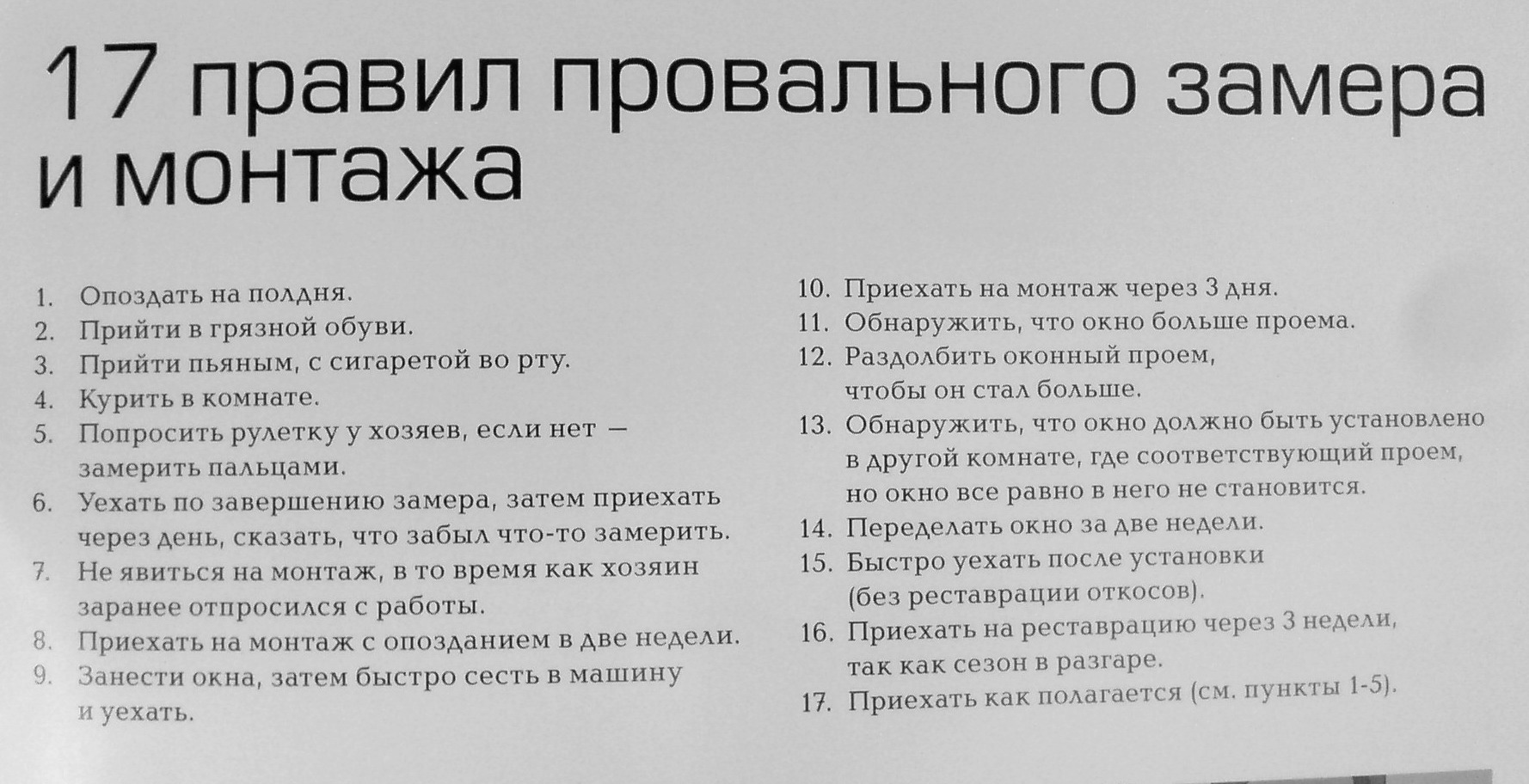 17 правил провального замера и монтажа

1. Опоздать на полдня.
2. Прийти в грязной обуви.
3. Прийти пьяным, с сигаретой во рту.
4. Курить в комнате.
5. Попросить рулетку у хозяев, если нет — замерить пальцами.
6. Уехать по завершению замера, затем приехать через день, сказать, что забыл что-то замерить.
7. Не явиться на монтаж, в то время как хозяин заранее отпросился с работы.
8. Приехать на монтаж с опозданием в две недели.
9. Занести окна, затем быстро сесть в машину и уехать.
10. Приехать на монтаж через 3 дня.
11. Обнаружить, что окно больше проема.
12. Раздолбить оконный проем, чтобы он стал больше.
13. Обнаружить, что окно должно быть установлено в другой комнате, где соответствующий проем, но окно все равно в него не становится.
14. Переделать окно за две недели.
15. Быстро уехать после установки (без реставрации откосов).
16. Приехать на реставрацию через 3 недели, так как сезон в разгаре.
17. Приехать как полагается (см. пункты 1-5).